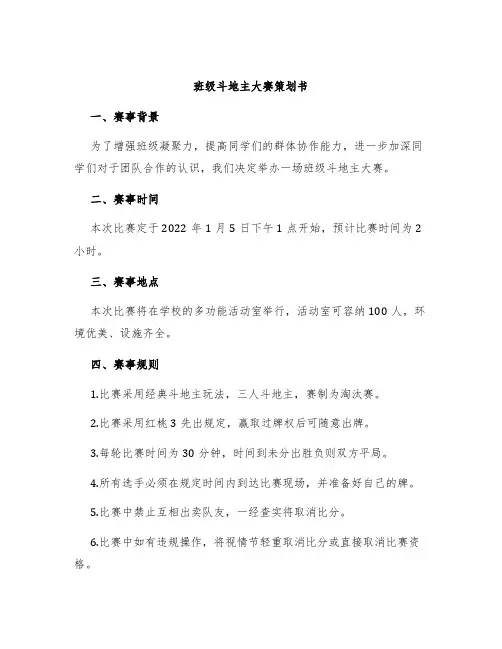 班级斗地主大赛策划书

一、赛事背景

为了增强班级凝聚力，提高同学们的群体协作能力，进一步加深同学们对于团队合作的认识，我们决定举办一场班级斗地主大赛。

二、赛事时间

本次比赛定于2022年1月5日下午1点开始，预计比赛时间为2小时。

三、赛事地点

本次比赛将在学校的多功能活动室举行，活动室可容纳100人，环境优美、设施齐全。

四、赛事规则

1.比赛采用经典斗地主玩法，三人斗地主，赛制为淘汰赛。

2.比赛采用红桃3先出规定，赢取过牌权后可随意出牌。

3.每轮比赛时间为30分钟，时间到未分出胜负则双方平局。

4.所有选手必须在规定时间内到达比赛现场，并准备好自己的牌。

5.比赛中禁止互相出卖队友，一经查实将取消比分。

6.比赛中如有违规操作，将视情节轻重取消比分或直接取消比赛资格。